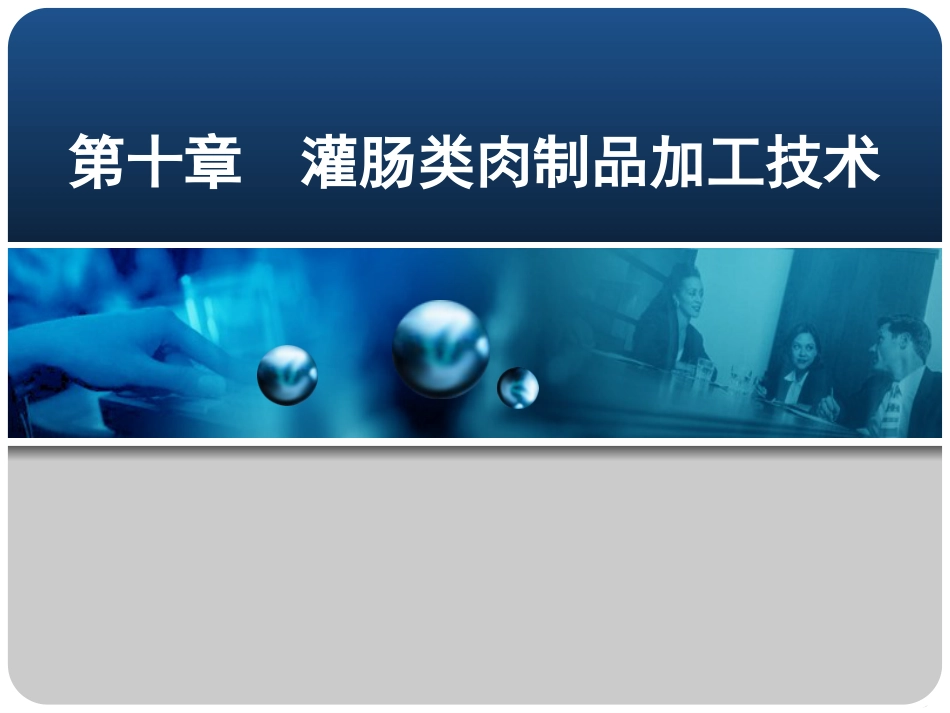 第十章　灌肠类肉制品加工技术